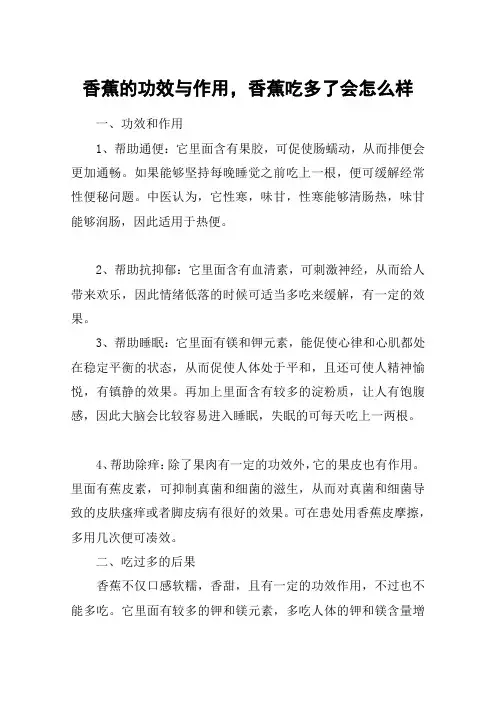 香蕉的功效与作用，香蕉吃多了会怎么样

一、功效和作用

1、帮助通便：它里面含有果胶，可促使肠蠕动，从而排便会更加通畅。如果能够坚持每晚睡觉之前吃上一根，便可缓解经常性便秘问题。中医认为，它性寒，味甘，性寒能够清肠热，味甘能够润肠，因此适用于热便。

2、帮助抗抑郁：它里面含有血清素，可刺激神经，从而给人带来欢乐，因此情绪低落的时候可适当多吃来缓解，有一定的效果。

3、帮助睡眠：它里面有镁和钾元素，能促使心律和心肌都处在稳定平衡的状态，从而促使人体处于平和，且还可使人精神愉悦，有镇静的效果。再加上里面含有较多的淀粉质，让人有饱腹感，因此大脑会比较容易进入睡眠，失眠的可每天吃上一两根。

4、帮助除痒：除了果肉有一定的功效外，它的果皮也有作用。里面有蕉皮素，可抑制真菌和细菌的滋生，从而对真菌和细菌导致的皮肤瘙痒或者脚皮病有很好的效果。可在患处用香蕉皮摩擦，多用几次便可凑效。

二、吃过多的后果

香蕉不仅口感软糯，香甜，且有一定的功效作用，不过也不能多吃。它里面有较多的钾和镁元素，多吃人体的钾和镁含量增